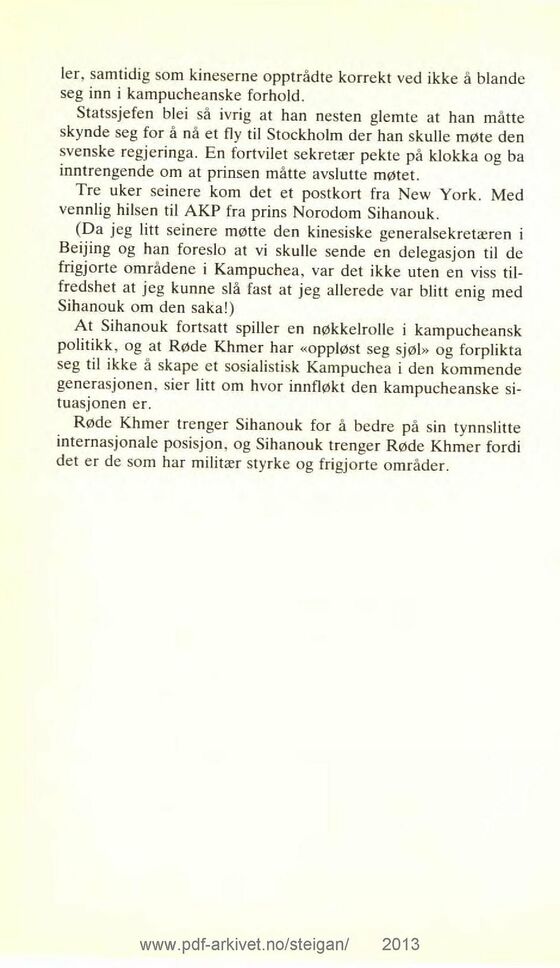 ler, samtidig som kineserne opptrådte korrekt ved ikke å blande seg inn i kampucheanske forhold.

Statssjefen blei så ivrig at han nesten glemte at han måtte skynde seg for å nå et fly til Stockholm der han skulle møte den svenske regjeringa. En fortvilet sekretær pekte på klokka og ba inntrengende om at prinsen måtte avslutte møtet.

Tre uker seinere kom det et postkort fra New York. Med vennlig hilsen til AKP fra prins Norodom Sihanouk.

(Da jeg litt seinere møtte den kinesiske generalsekretæren i Beijing og han foreslo at vi skulle sende en delegasjon til de frigjorte områdene i Kampuchea, var det ikke uten en viss tilfredshet at jeg kunne slå fast at jeg allerede var blitt enig med Sihanouk om den saka!)

At Sihanouk fortsatt spiller en nøkkelrolle i kampucheansk politikk, og at Røde Khmer har «oppløst seg sjøl» og forplikta seg til ikke å skape et sosialistisk Kampuchea i den kommende generasjonen, sier litt om hvor innfløkt den kampucheanske situasjonen er.

Røde Khmer trenger Sihanouk for å bedre på sin tynnslitte internasjonale posisjon, og Sihanouk trenger Røde Khmer fordi det er de som har militær styrke og frigjorte områder.

www.pdf-arkivet.no/steigan/ 2013